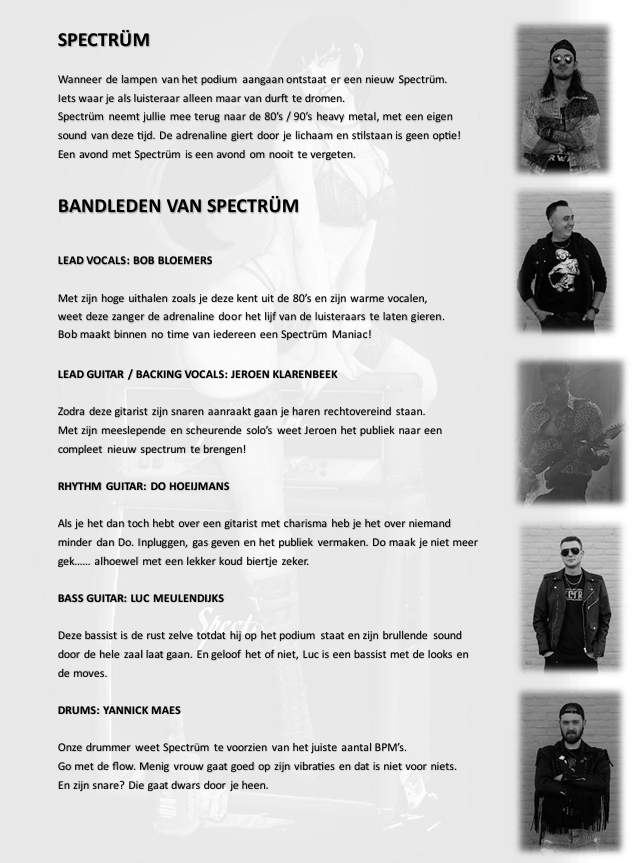 SPECTRÜM

Wanneer de lampen van het podium aangaan ontstaat er een nieuw Spectrüm. Iets waar je als luisteraar alleen maar van durft te dromen. Spectrüm neemt jullie mee terug naar de 80's / 90's heavy metal, met een eigen sound van deze tijd. De adrenaline giert door je lichaam en stilstaan is geen optie! Een avond met Spectrüm is een avond om nooit te vergeten.

BANDLEDEN VAN SPECTRÜM

LEAD VOCALS: BOB BLOEMERS

Met zijn hoge uithalen zoals je deze kent uit de 80's en zijn warme vocalen, weet deze zanger de adrenaline door het lijf van de luisteraars te laten gieren. Bob maakt binnen no time van iedereen een Spectrüm Maniac!

LEAD GUITAR / BACKING VOCALS: JEROEN KLARENBEEK

Zodra deze gitarist zijn snaren aanraakt gaan je haren rechtovereind staan. Met zijn meeslepende en scheurende solo's weet Jeroen het publiek naar een compleet nieuw spectrum te brengen!

RHYTHM GUITAR: DO HOEIJMANS

Als je het dan toch hebt over een gitarist met charisma heb je het over niemand minder dan Do. Inpluggen, gas geven en het publiek vermaken. Do maak je niet meer gek...... alhoewel met een lekker koud biertje zeker.

BASS GUITAR: LUC MEULENDIJKS

Deze bassist is de rust zelve totdat hij op het podium staat en zijn brullende sound door de hele zaal laat gaan. En geloof het of niet, Luc is een bassist met de looks en de moves.

DRUMS: YANNICK MAES

Onze drummer weet Spectrüm te voorzien van het juiste aantal BPM's. Go met de flow. Menig vrouw gaat goed op zijn vibraties en dat is niet voor niets. En zijn snare? Die gaat dwars door je heen.